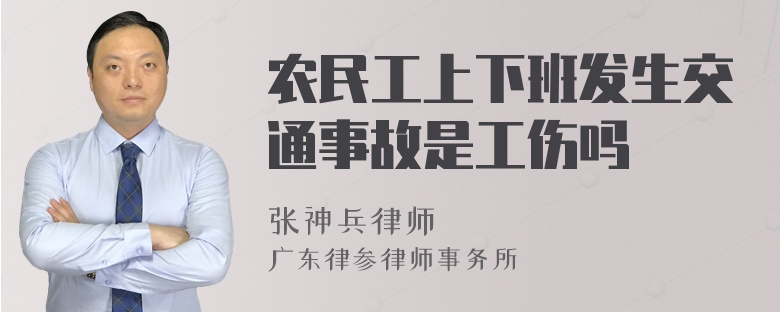 农民工上下班发生交通事故是工伤吗

张神兵律师
广东律参律师事务所